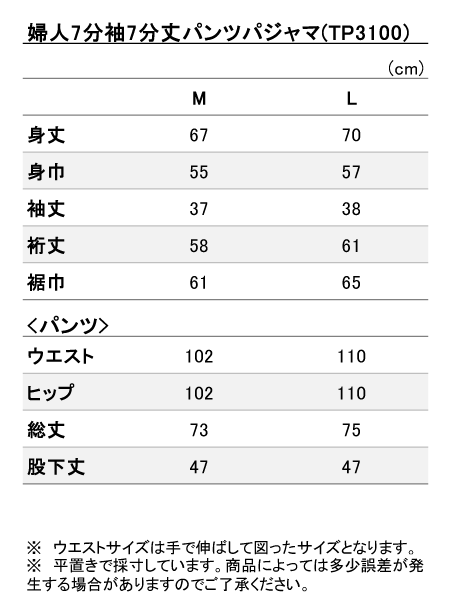 婦人7分袖7分丈パンツパジャマ(TP3100)

（cm）

| | M | L |
|---|---|---|
| 身丈 | 67 | 70 |
| 身巾 | 55 | 57 |
| 袖丈 | 37 | 38 |
| 裄丈 | 58 | 61 |
| 裾巾 | 61 | 65 |

＜パンツ＞

| | | |
|---|---|---|
| ウエスト | 102 | 110 |
| ヒップ | 102 | 110 |
| 総丈 | 73 | 75 |
| 股下丈 | 47 | 47 |

※　ウエストサイズは手で伸ばして図ったサイズとなります。
※　平置きで採寸しています。商品によっては多少誤差が発生する場合がありますのでご了承ください。